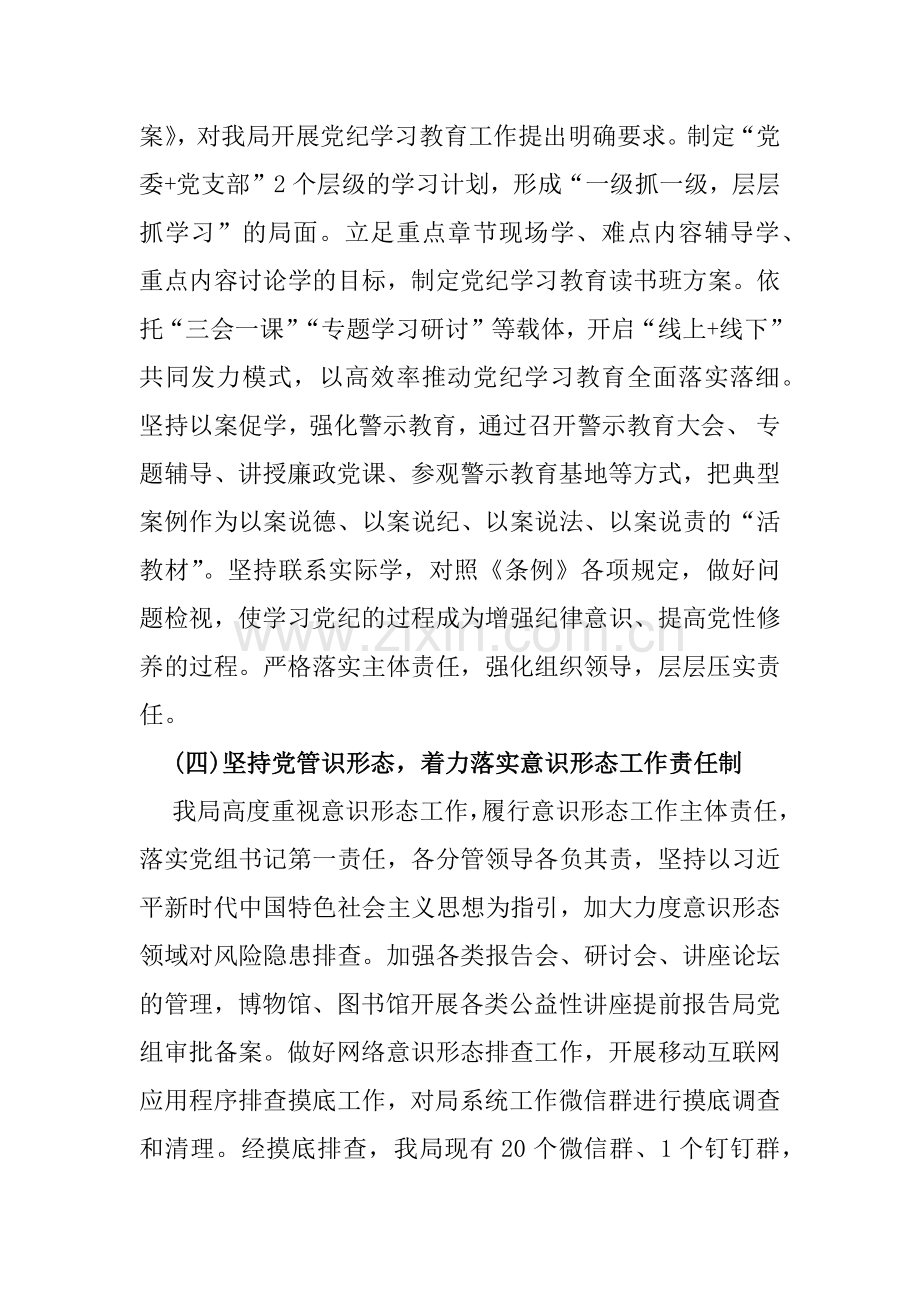 案》，对我局开展党纪学习教育工作提出明确要求。制定“党委+党支部”2个层级的学习计划，形成“一级抓一级，层层抓学习”的局面。立足重点章节现场学、难点内容辅导学、重点内容讨论学的目标，制定党纪学习教育读书班方案。依托“三会一课”“专题学习研讨”等载体，开启“线上+线下”共同发力模式，以高效率推动党纪学习教育全面落实落细。坚持以案促学，强化警示教育，通过召开警示教育大会、专题辅导、讲授廉政党课、参观警示教育基地等方式，把典型案例作为以案说德、以案说纪、以案说法、以案说责的“活教材”。坚持联系实际学，对照《条例》各项规定，做好问题检视，使学习党纪的过程成为增强纪律意识、提高党性修养的过程。严格落实主体责任，强化组织领导，层层压实责任。

(四)坚持党管识形态，着力落实意识形态工作责任制

我局高度重视意识形态工作，履行意识形态工作主体责任，落实党组书记第一责任，各分管领导各负其责，坚持以习近平新时代中国特色社会主义思想为指引，加大力度意识形态领域对风险隐患排查。加强各类报告会、研讨会、讲座论坛的管理，博物馆、图书馆开展各类公益性讲座提前报告局党组审批备案。做好网络意识形态排查工作，开展移动互联网应用程序排查摸底工作，对局系统工作微信群进行摸底调查和清理。经摸底排查，我局现有20个微信群、1个钉钉群，

www.zixin.com.cn